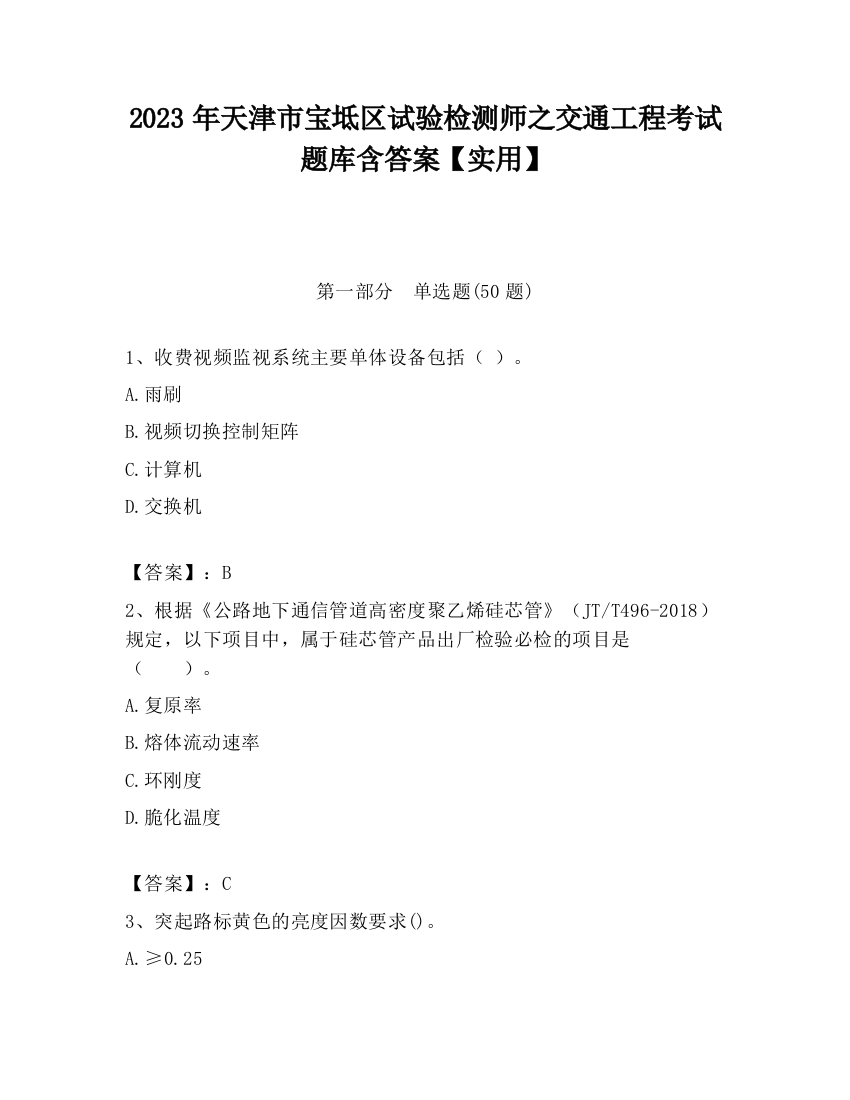 2023 年天津市宝坻区试验检测师之交通工程考试题库含答案【实用】

第一部分　单选题(50 题)

1、收费视频监视系统主要单体设备包括（ ）。

A.雨刷

B.视频切换控制矩阵

C.计算机

D.交换机

【答案】：B

2、根据《公路地下通信管道高密度聚乙烯硅芯管》（JT/T496-2018）规定，以下项目中，属于硅芯管产品出厂检验必检的项目是（　　）。

A.复原率

B.熔体流动速率

C.环刚度

D.脆化温度

【答案】：C

3、突起路标黄色的亮度因数要求()。

A.≥0.25